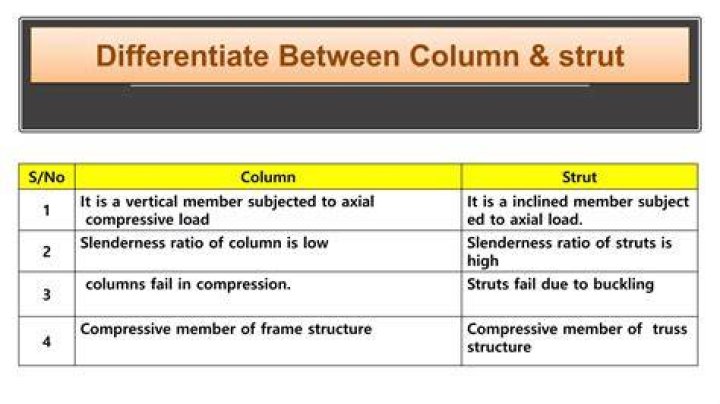 Differentiate Between Column & strut

| S/No | Column | Strut |
|---|---|---|
| 1 | It is a vertical member subjected to axial compressive load | It is a inclined member subject ed to axial load. |
| 2 | Slenderness ratio of column is low | Slenderness ratio of struts is high |
| 3 | columns fail in compression. | Struts fail due to buckling |
| 4 | Compressive member of frame structure | Compressive member of truss structure |